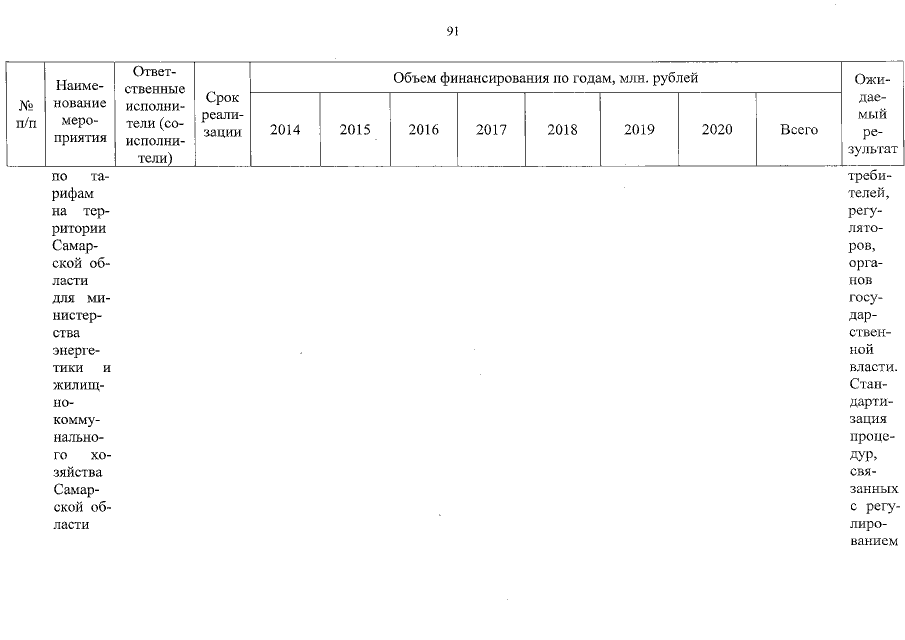 91

| № п/п | Наименование мероприятия | Ответственные исполнители (соисполнители) | Срок реализации | Объем финансирования по годам, млн. рублей | | | | | | | | Ожидаемый результат |
|---|---|---|---|---|---|---|---|---|---|---|---|---|
| | | | | 2014 | 2015 | 2016 | 2017 | 2018 | 2019 | 2020 | Всего | |
| | по тарифам на территории Самарской области для министерства энергетики и жилищно-коммунального хозяйства Самарской области | | | | | | | | | | | требителей, регуляторов, органов государственной власти. Стандартизация процедур, связанных с регулированием |